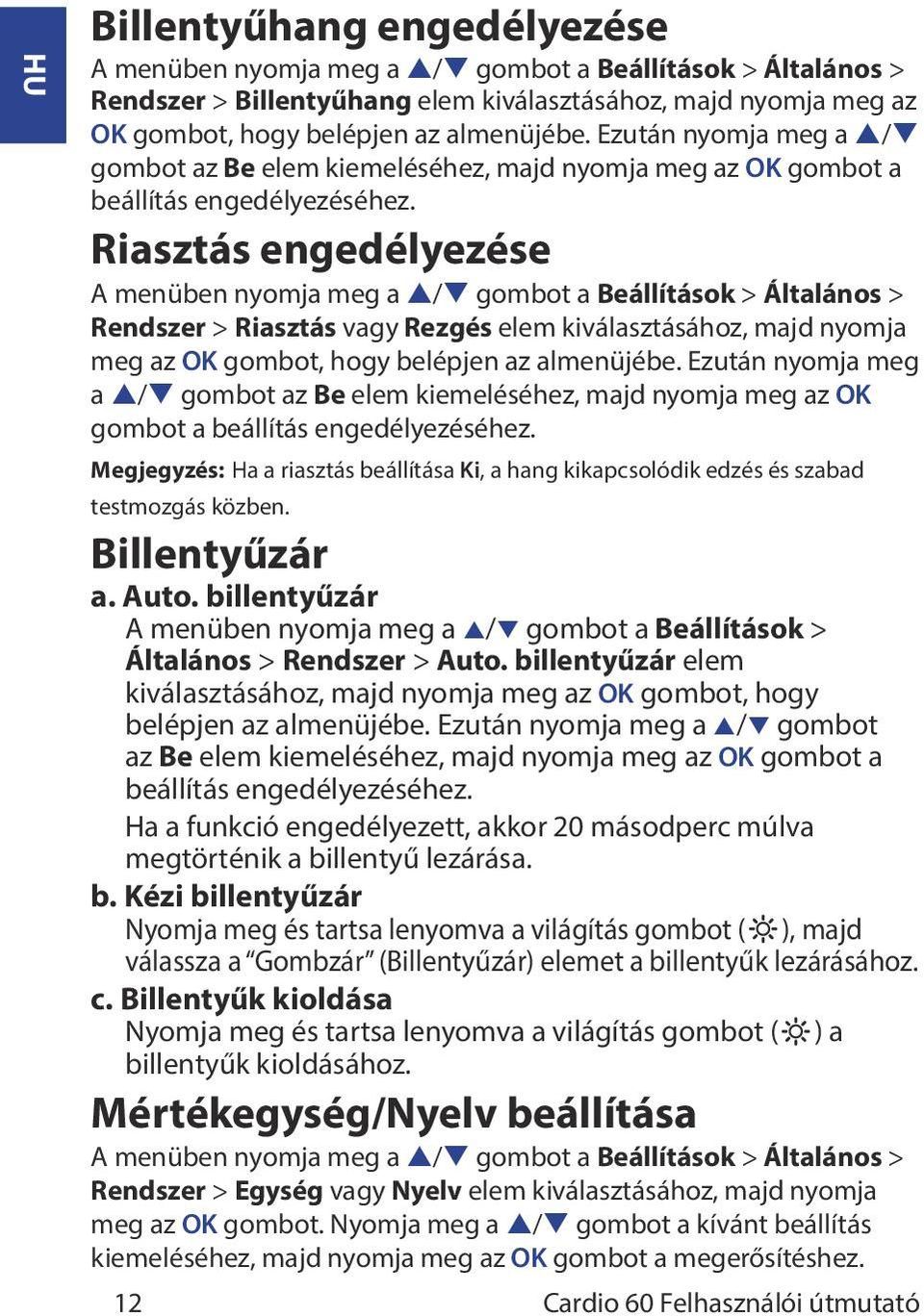 HU

Billentyűhang engedélyezése

A menüben nyomja meg a ▲/▼ gombot a Beállítások > Általános > Rendszer > Billentyűhang elem kiválasztásához, majd nyomja meg az OK gombot, hogy belépjen az almenüjébe. Ezután nyomja meg a ▲/▼ gombot az Be elem kiemeléséhez, majd nyomja meg az OK gombot a beállítás engedélyezéséhez.

Riasztás engedélyezése

A menüben nyomja meg a ▲/▼ gombot a Beállítások > Általános > Rendszer > Riasztás vagy Rezgés elem kiválasztásához, majd nyomja meg az OK gombot, hogy belépjen az almenüjébe. Ezután nyomja meg a ▲/▼ gombot az Be elem kiemeléséhez, majd nyomja meg az OK gombot a beállítás engedélyezéséhez.

Megjegyzés: Ha a riasztás beállítása Ki, a hang kikapcsolódik edzés és szabad testmozgás közben.

Billentyűzár

a. Auto. billentyűzár

A menüben nyomja meg a ▲/▼ gombot a Beállítások > Általános > Rendszer > Auto. billentyűzár elem kiválasztásához, majd nyomja meg az OK gombot, hogy belépjen az almenüjébe. Ezután nyomja meg a ▲/▼ gombot az Be elem kiemeléséhez, majd nyomja meg az OK gombot a beállítás engedélyezéséhez.

Ha a funkció engedélyezett, akkor 20 másodperc múlva megtörténik a billentyű lezárása.

b. Kézi billentyűzár

Nyomja meg és tartsa lenyomva a világítás gombot (☼), majd válassza a “Gombzár” (Billentyűzár) elemet a billentyűk lezárásához.

c. Billentyűk kioldása

Nyomja meg és tartsa lenyomva a világítás gombot (☼) a billentyűk kioldásához.

Mértékegység/Nyelv beállítása

A menüben nyomja meg a ▲/▼ gombot a Beállítások > Általános > Rendszer > Egység vagy Nyelv elem kiválasztásához, majd nyomja meg az OK gombot. Nyomja meg a ▲/▼ gombot a kívánt beállítás kiemeléséhez, majd nyomja meg az OK gombot a megerősítéshez.

12 Cardio 60 Felhasználói útmutató